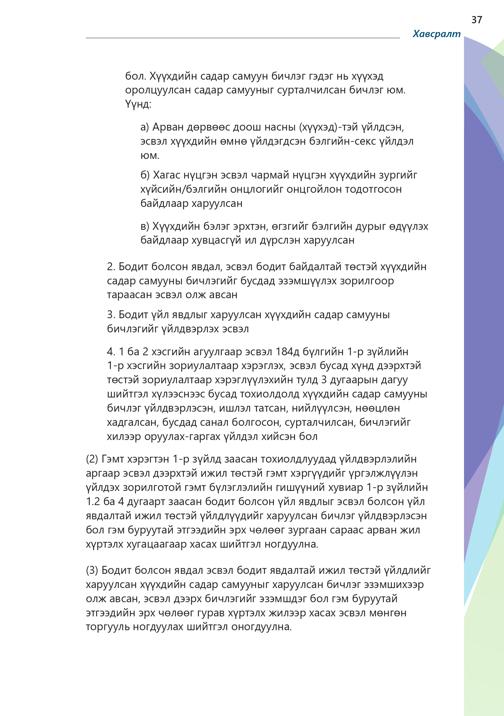 37

Хавсралт

бол. Хүүхдийн садар самуун бичлэг гэдэг нь хүүхэд оролцуулсан садар самууныг сурталчилсан бичлэг юм. Үүнд:

а) Арван дөрвөөс доош насны (хүүхэд)-тэй үйлдсэн, эсвэл хүүхдийн өмнө үйлдэгдсэн бэлгийн-секс үйлдэл юм.

б) Хагас нүцгэн эсвэл чармай нүцгэн хүүхдийн зургийг хүйсийн/бэлгийн онцлогийг онцгойлон тодотгосон байдлаар харуулсан

в) Хүүхдийн бэлэг эрхтэн, өгзгийг бэлгийн дурыг өдүүлэх байдлаар хувцасгүй ил дүрслэн харуулсан

2. Бодит болсон явдал, эсвэл бодит байдалтай төстэй хүүхдийн садар самууны бичлэгийг бусдад эзэмшүүлэх зорилгоор тараасан эсвэл олж авсан

3. Бодит үйл явдлыг харуулсан хүүхдийн садар самууны бичлэгийг үйлдвэрлэх эсвэл

4. 1 ба 2 хэсгийн агуулгаар эсвэл 184д бүлгийн 1-р зүйлийн 1-р хэсгийн зориулалтаар хэрэглэх, эсвэл бусад хүнд дээрхтэй төстэй зориулалтаар хэрэглүүлэхийн тулд 3 дугаарын дагуу шийтгэл хүлээснээс бусад тохиолдолд хүүхдийн садар самууны бичлэг үйлдвэрлэсэн, ишлэл татсан, нийлүүлсэн, нөөцлөн хадгалсан, бусдад санал болгосон, сурталчилсан, бичлэгийг хилээр оруулах-гаргах үйлдэл хийсэн бол

(2) Гэмт хэрэгтэн 1-р зүйлд заасан тохиолдлуудад үйлдвэрлэлийн аргаар эсвэл дээрхтэй ижил төстэй гэмт хэргүүдийг үргэлжлүүлэн үйлдэх зорилготой гэмт бүлэглэлийн гишүүний хувиар 1-р зүйлийн 1.2 ба 4 дугаарт заасан бодит болсон үйл явдлыг эсвэл болсон үйл явдалтай ижил төстэй үйлдлүүдийг харуулсан бичлэг үйлдвэрлэсэн бол гэм буруутай этгээдийн эрх чөлөөг зургаан сараас арван жил хүртэлх хугацаагаар хасах шийтгэл ногдуулна.

(3) Бодит болсон явдал эсвэл бодит явдалтай ижил төстэй үйлдлийг харуулсан хүүхдийн садар самууныг харуулсан бичлэг эзэмшихээр олж авсан, эсвэл дээрх бичлэгийг эзэмшдэг бол гэм буруутай этгээдийн эрх чөлөөг гурав хүртэлх жилээр хасах эсвэл мөнгөн торгууль ногдуулах шийтгэл оногдуулна.